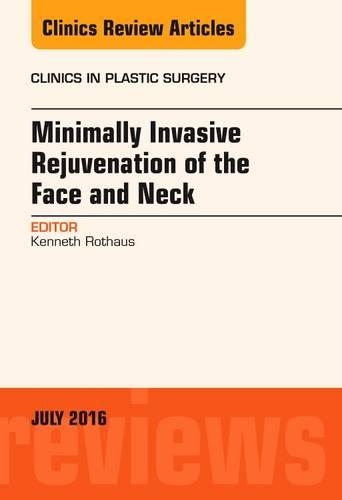 Clinics Review Articles

CLINICS IN PLASTIC SURGERY

Minimally Invasive Rejuvenation of the Face and Neck

EDITOR
Kenneth Rothaus

JULY 2016

reviews